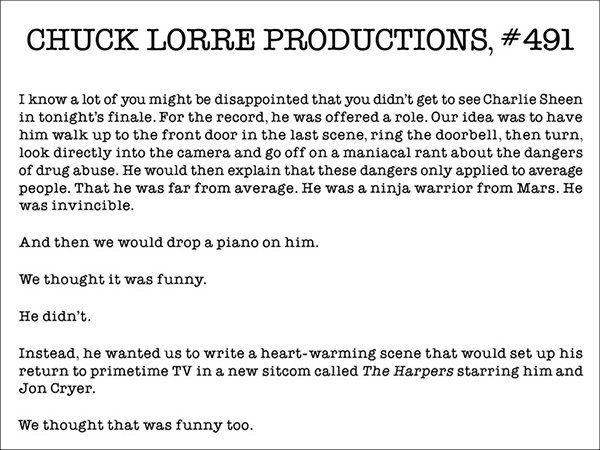 CHUCK LORRE PRODUCTIONS, #491

I know a lot of you might be disappointed that you didn't get to see Charlie Sheen in tonight's finale. For the record, he was offered a role. Our idea was to have him walk up to the front door in the last scene, ring the doorbell, then turn, look directly into the camera and go off on a maniacal rant about the dangers of drug abuse. He would then explain that these dangers only applied to average people. That he was far from average. He was a ninja warrior from Mars. He was invincible.

And then we would drop a piano on him.

We thought it was funny.

He didn't.

Instead, he wanted us to write a heart-warming scene that would set up his return to primetime TV in a new sitcom called The Harpers starring him and Jon Cryer.

We thought that was funny too.